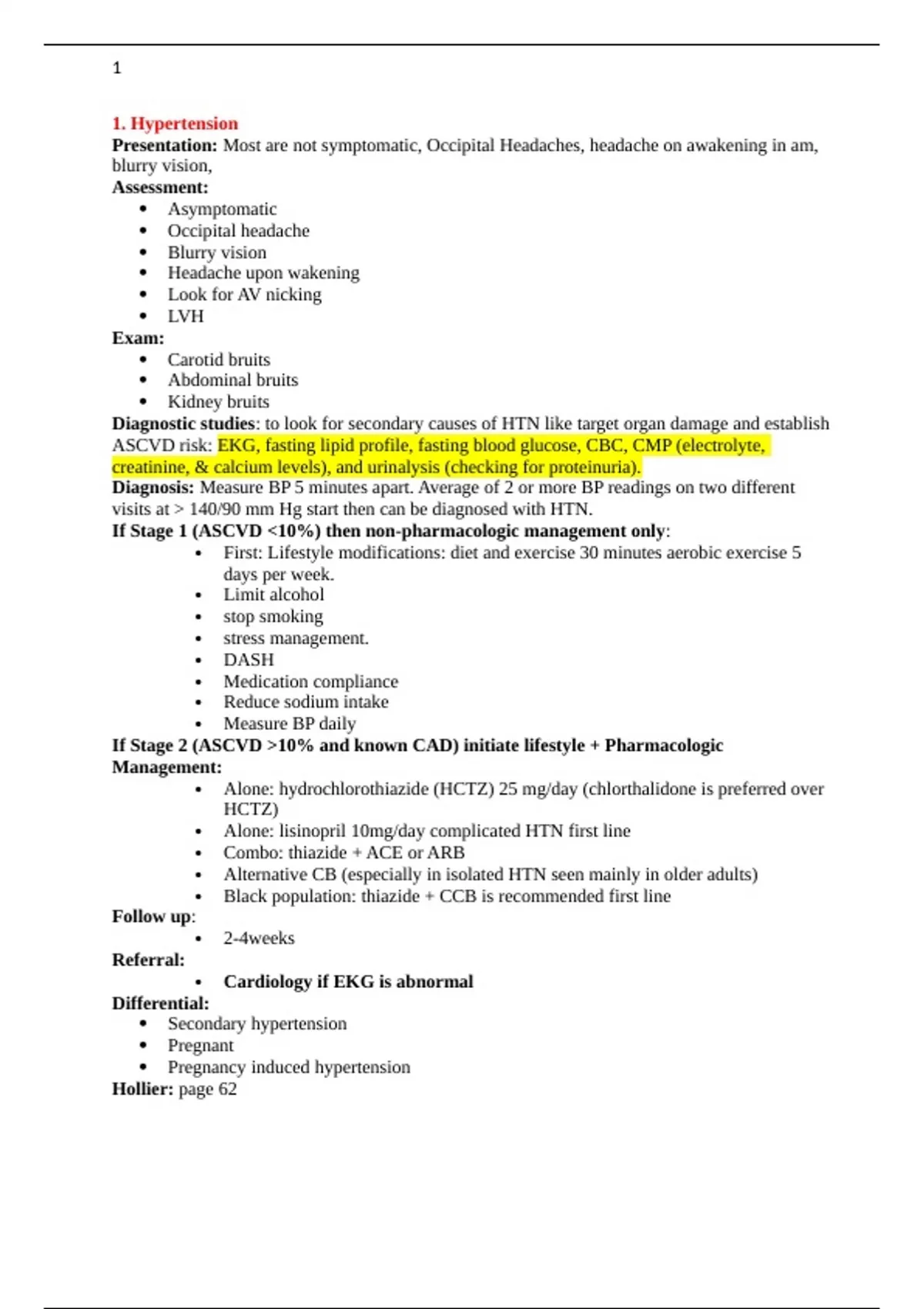 1

1. Hypertension

Presentation: Most are not symptomatic, Occipital Headaches, headache on awakening in am, blurry vision,

Assessment:

- Asymptomatic
- Occipital headache
- Blurry vision
- Headache upon wakening
- Look for AV nicking
- LVH

Exam:

- Carotid bruits
- Abdominal bruits
- Kidney bruits

Diagnostic studies: to look for secondary causes of HTN like target organ damage and establish ASCVD risk: EKG, fasting lipid profile, fasting blood glucose, CBC, CMP (electrolyte, creatinine, & calcium levels), and urinalysis (checking for proteinuria).

Diagnosis: Measure BP 5 minutes apart. Average of 2 or more BP readings on two different visits at > 140/90 mm Hg start then can be diagnosed with HTN.

If Stage 1 (ASCVD <10%) then non-pharmacologic management only:

- First: Lifestyle modifications: diet and exercise 30 minutes aerobic exercise 5 days per week.
- Limit alcohol
- stop smoking
- stress management.
- DASH
- Medication compliance
- Reduce sodium intake
- Measure BP daily

If Stage 2 (ASCVD >10% and known CAD) initiate lifestyle + Pharmacologic Management:

- Alone: hydrochlorothiazide (HCTZ) 25 mg/day (chlorthalidone is preferred over HCTZ)
- Alone: lisinopril 10mg/day complicated HTN first line
- Combo: thiazide + ACE or ARB
- Alternative CB (especially in isolated HTN seen mainly in older adults)
- Black population: thiazide + CCB is recommended first line

Follow up:

- 2-4weeks

Referral:

- Cardiology if EKG is abnormal

Differential:

- Secondary hypertension
- Pregnant
- Pregnancy induced hypertension

Hollier: page 62